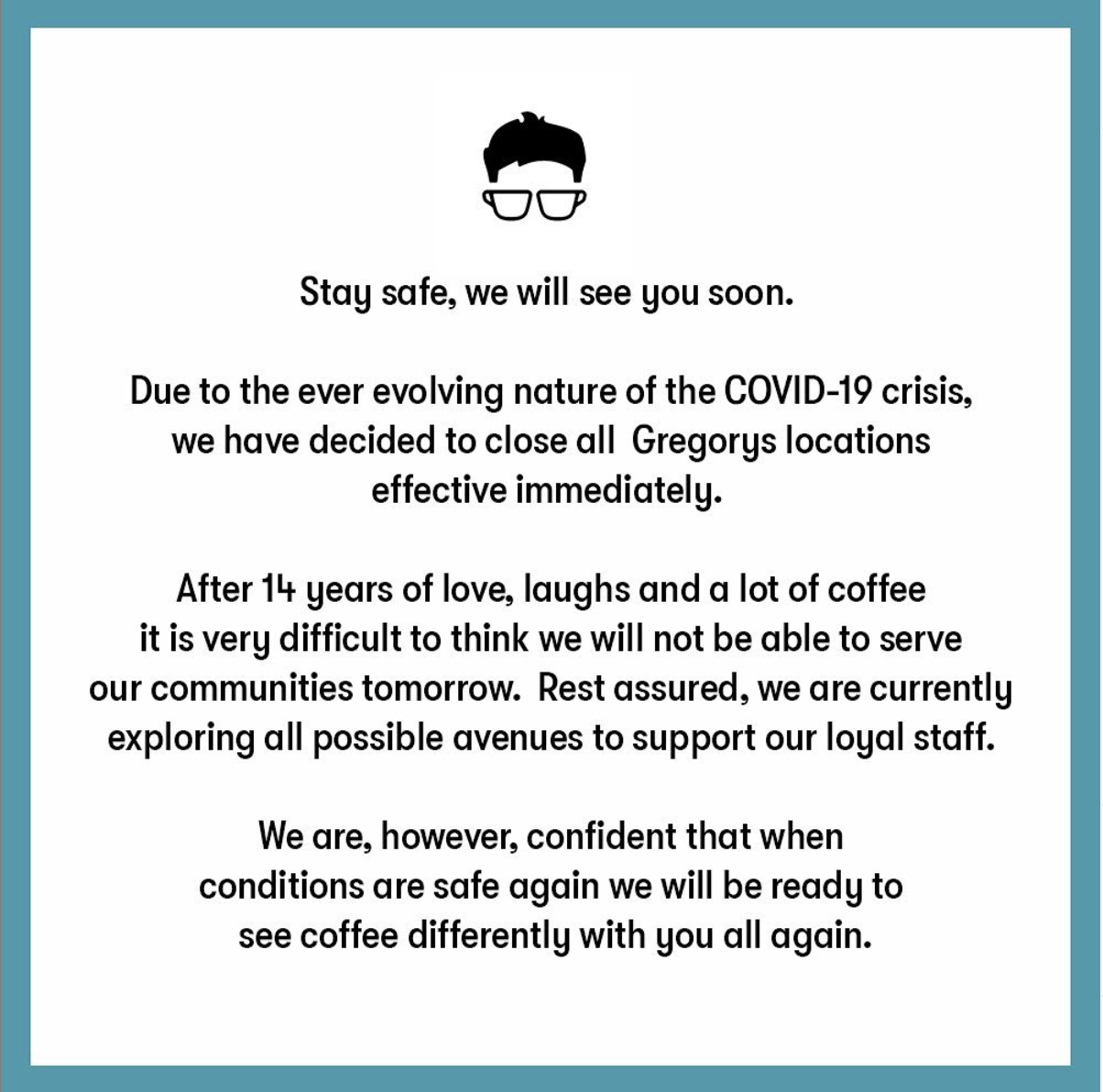 Stay safe, we will see you soon.

Due to the ever evolving nature of the COVID-19 crisis, we have decided to close all  Gregorys locations effective immediately.

After 14 years of love, laughs and a lot of coffee it is very difficult to think we will not be able to serve our communities tomorrow.  Rest assured, we are currently exploring all possible avenues to support our loyal staff.

We are, however, confident that when conditions are safe again we will be ready to see coffee differently with you all again.